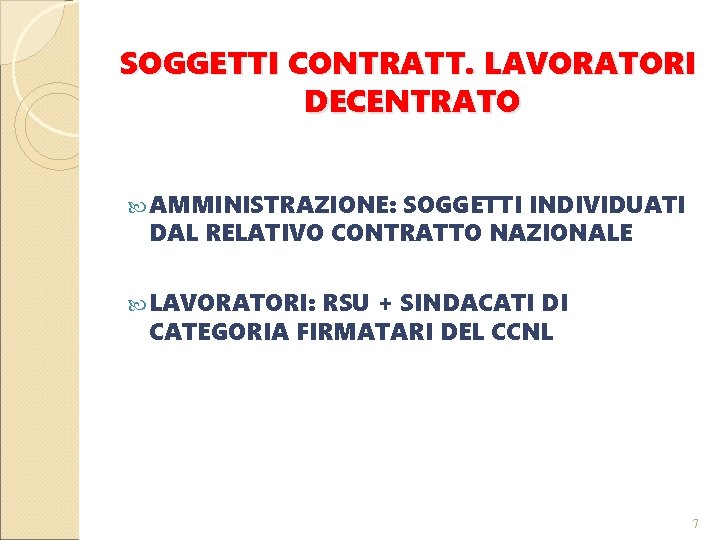 SOGGETTI CONTRATT. LAVORATORI DECENTRATO

AMMINISTRAZIONE: SOGGETTI INDIVIDUATI DAL RELATIVO CONTRATTO NAZIONALE

LAVORATORI: RSU + SINDACATI DI CATEGORIA FIRMATARI DEL CCNL

7